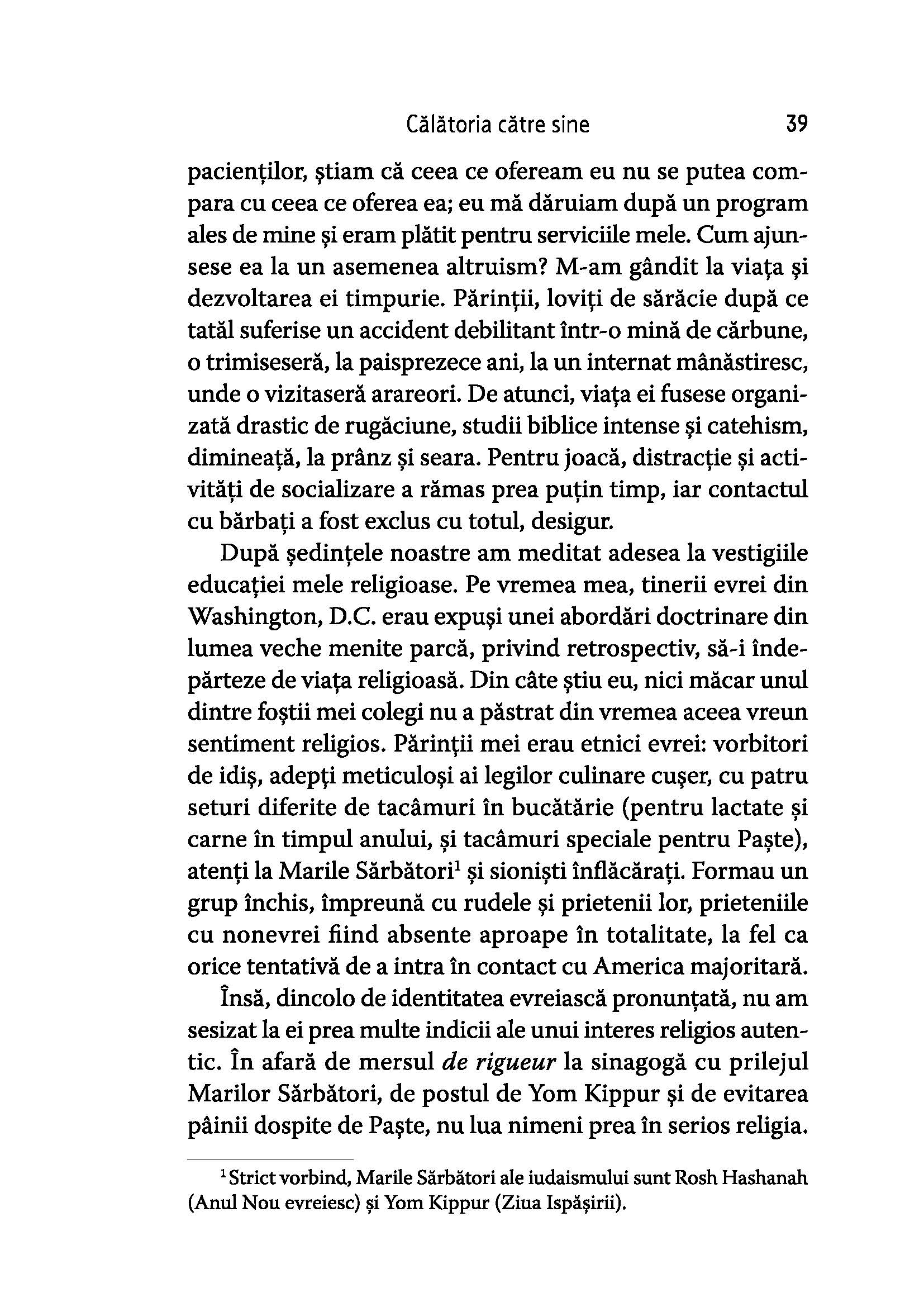 Călătoria către sine 39

pacienților, știam că ceea ce ofeream eu nu se putea compara cu ceea ce oferea ea; eu mă dăruiam după un program ales de mine și eram plătit pentru serviciile mele. Cum ajunsese ea la un asemenea altruism? M-am gândit la viața și dezvoltarea ei timpurie. Părinții, loviți de sărăcie după ce tatăl suferise un accident debilitant într-o mină de cărbune, o trimiseseră, la paisprezece ani, la un internat mânăstiresc, unde o vizitaseră arareori. De atunci, viața ei fusese organizată drastic de rugăciune, studii biblice intense și catehism, dimineață, la prânz și seara. Pentru joacă, distracție și activități de socializare a rămas prea puțin timp, iar contactul cu bărbați a fost exclus cu totul, desigur.

După ședințele noastre am meditat adesea la vestigiile educației mele religioase. Pe vremea mea, tinerii evrei din Washington, D.C. erau expuși unei abordări doctrinare din lumea veche menite parcă, privind retrospectiv, să-i îndepărteze de viața religioasă. Din câte știu eu, nici măcar unul dintre foștii mei colegi nu a păstrat din vremea aceea vreun sentiment religios. Părinții mei erau etnici evrei: vorbitori de idiș, adepți meticuloși ai legilor culinare cușer, cu patru seturi diferite de tacâmuri în bucătărie (pentru lactate și carne în timpul anului, și tacâmuri speciale pentru Paște), atenți la Marile Sărbători$^1$ și sioniști înflăcărați. Formau un grup închis, împreună cu rudele și prietenii lor, prieteniile cu nonevrei fiind absente aproape în totalitate, la fel ca orice tentativă de a intra în contact cu America majoritară.

Însă, dincolo de identitatea evreiască pronunțată, nu am sesizat la ei prea multe indicii ale unui interes religios autentic. În afară de mersul de rigueur la sinagogă cu prilejul Marilor Sărbători, de postul de Yom Kippur și de evitarea pâinii dospite de Paște, nu lua nimeni prea în serios religia.

$^1$ Strict vorbind, Marile Sărbători ale iudaismului sunt Rosh Hashanah (Anul Nou evreiesc) și Yom Kippur (Ziua Ispășirii).